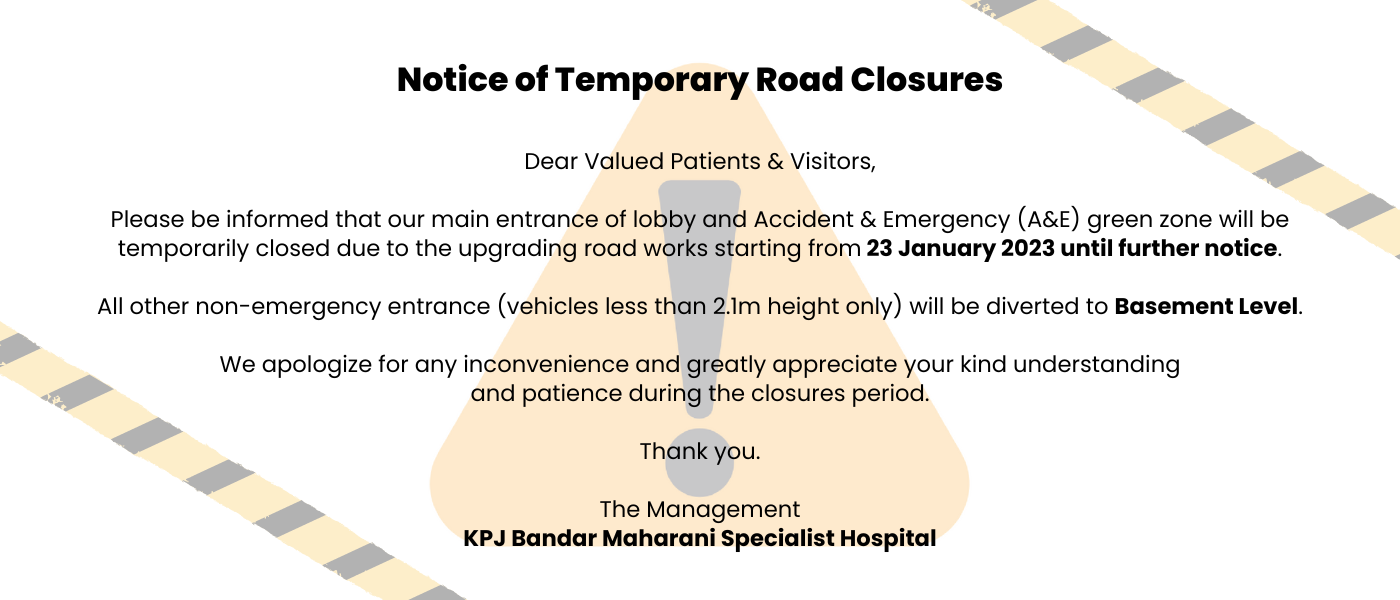 Notice of Temporary Road Closures

Dear Valued Patients & Visitors,

Please be informed that our main entrance of lobby and Accident & Emergency (A&E) green zone will be temporarily closed due to the upgrading road works starting from 23 January 2023 until further notice.

All other non-emergency entrance (vehicles less than 2.1m height only) will be diverted to Basement Level.

We apologize for any inconvenience and greatly appreciate your kind understanding and patience during the closures period.

Thank you.

The Management
KPJ Bandar Maharani Specialist Hospital